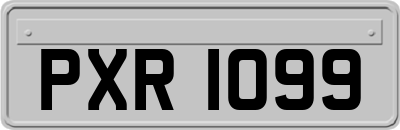 PXR 1099